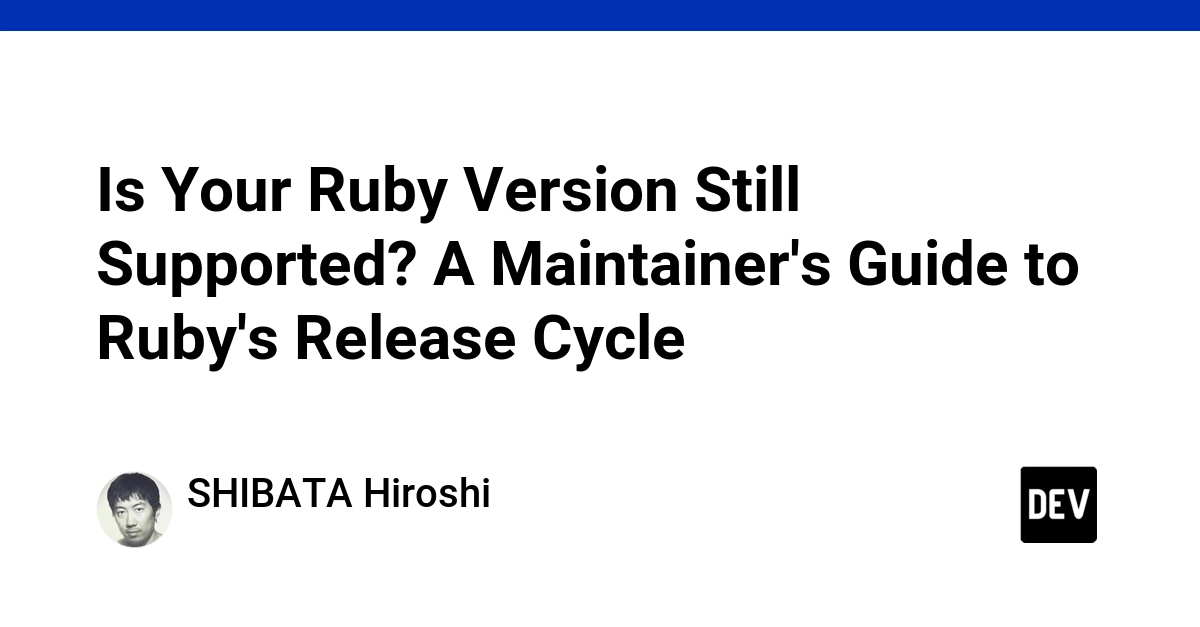 Is Your Ruby Version Still Supported? A Maintainer's Guide to Ruby's Release Cycle

SHIBATA Hiroshi

DEV